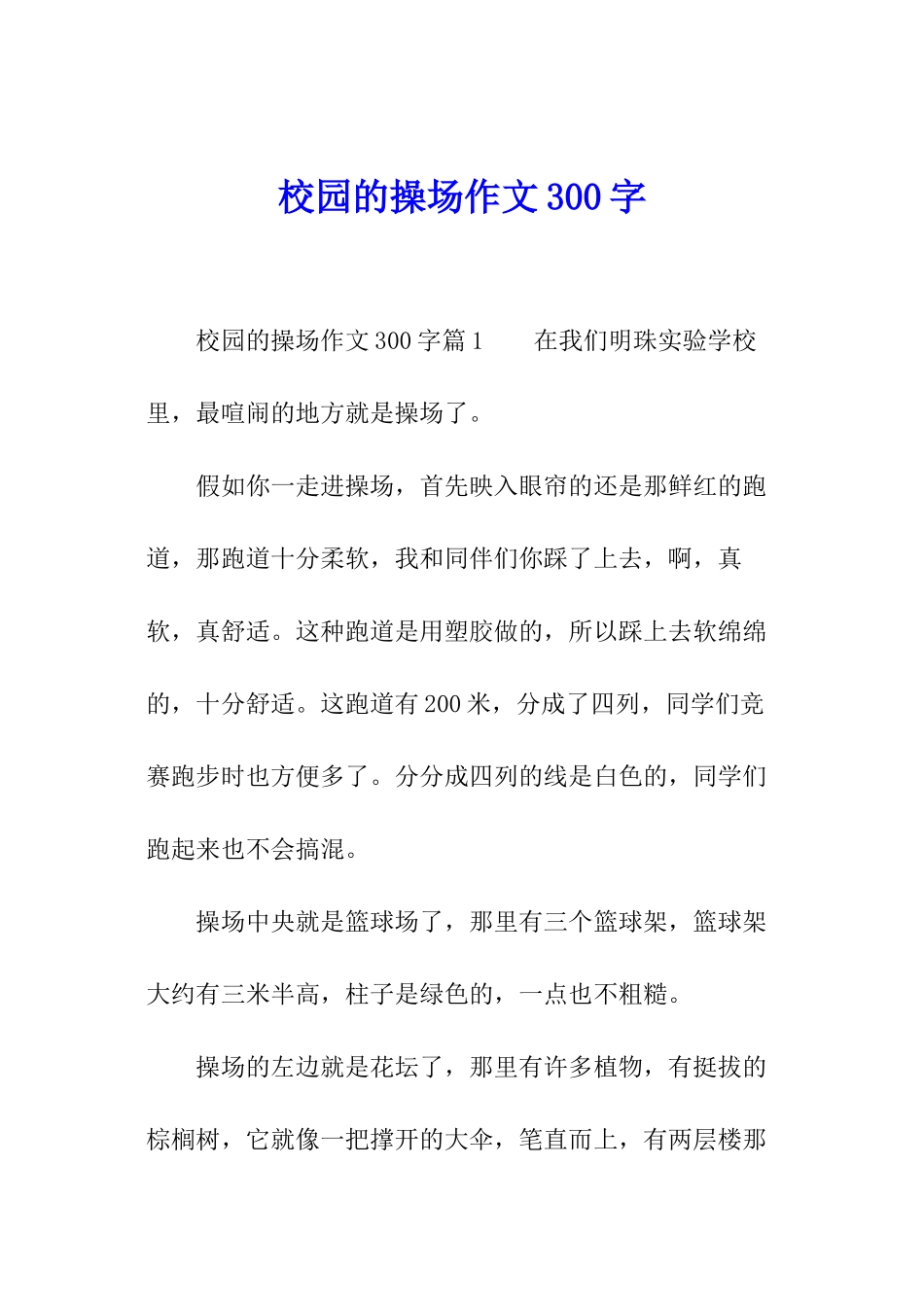 校园的操场作文300字

校园的操场作文300字篇1　　在我们明珠实验学校里，最喧闹的地方就是操场了。

假如你一走进操场，首先映入眼帘的还是那鲜红的跑道，那跑道十分柔软，我和同伴们你踩了上去，啊，真软，真舒适。这种跑道是用塑胶做的，所以踩上去软绵绵的，十分舒适。这跑道有200米，分成了四列，同学们竞赛跑步时也方便多了。分分成四列的线是白色的，同学们跑起来也不会搞混。

操场中央就是篮球场了，那里有三个篮球架，篮球架大约有三米半高，柱子是绿色的，一点也不粗糙。

操场的左边就是花坛了，那里有许多植物，有挺拔的棕榈树，它就像一把撑开的大伞，笔直而上，有两层楼那